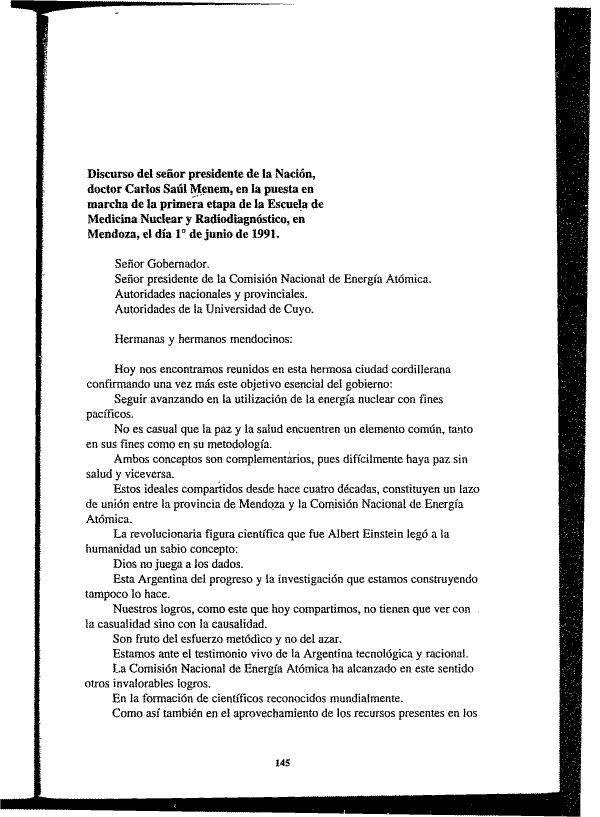 Discurso del señor presidente de la Nación, doctor Carlos Saúl Menem, en la puesta en marcha de la primera etapa de la Escuela de Medicina Nuclear y Radiodiagnóstico, en Mendoza, el día 1° de junio de 1991.

Señor Gobernador.
Señor presidente de la Comisión Nacional de Energía Atómica.
Autoridades nacionales y provinciales.
Autoridades de la Universidad de Cuyo.

Hermanas y hermanos mendocinos:

Hoy nos encontramos reunidos en esta hermosa ciudad cordillerana confirmando una vez más este objetivo esencial del gobierno:
Seguir avanzando en la utilización de la energía nuclear con fines pacíficos.
No es casual que la paz y la salud encuentren un elemento común, tanto en sus fines como en su metodología.
Ambos conceptos son complementarios, pues difícilmente haya paz sin salud y viceversa.
Estos ideales compartidos desde hace cuatro décadas, constituyen un lazo de unión entre la provincia de Mendoza y la Comisión Nacional de Energía Atómica.
La revolucionaria figura científica que fue Albert Einstein legó a la humanidad un sabio concepto:
Dios no juega a los dados.
Esta Argentina del progreso y la investigación que estamos construyendo tampoco lo hace.
Nuestros logros, como este que hoy compartimos, no tienen que ver con la casualidad sino con la causalidad.
Son fruto del esfuerzo metódico y no del azar.
Estamos ante el testimonio vivo de la Argentina tecnológica y racional.
La Comisión Nacional de Energía Atómica ha alcanzado en este sentido otros invalorables logros.
En la formación de científicos reconocidos mundialmente.
Como así también en el aprovechamiento de los recursos presentes en los

145